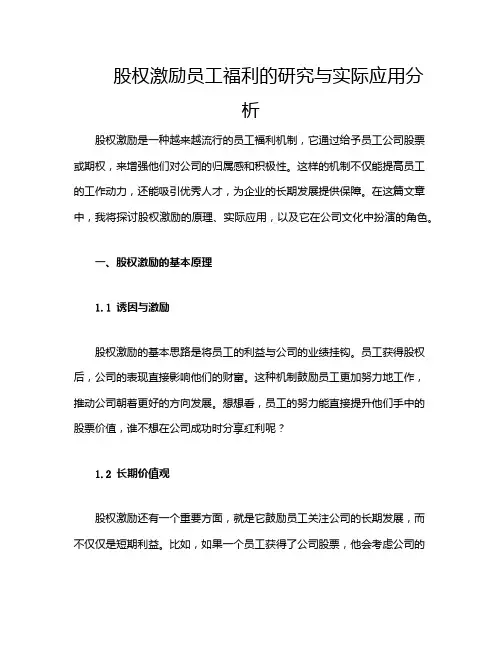 股权激励员工福利的研究与实际应用分析

股权激励是一种越来越流行的员工福利机制，它通过给予员工公司股票或期权，来增强他们对公司的归属感和积极性。这样的机制不仅能提高员工的工作动力，还能吸引优秀人才，为企业的长期发展提供保障。在这篇文章中，我将探讨股权激励的原理、实际应用，以及它在公司文化中扮演的角色。

一、股权激励的基本原理

1.1 诱因与激励

股权激励的基本思路是将员工的利益与公司的业绩挂钩。员工获得股权后，公司的表现直接影响他们的财富。这种机制鼓励员工更加努力地工作，推动公司朝着更好的方向发展。想想看，员工的努力能直接提升他们手中的股票价值，谁不想在公司成功时分享红利呢？

1.2 长期价值观

股权激励还有一个重要方面，就是它鼓励员工关注公司的长期发展，而不仅仅是短期利益。比如，如果一个员工获得了公司股票，他会考虑公司的